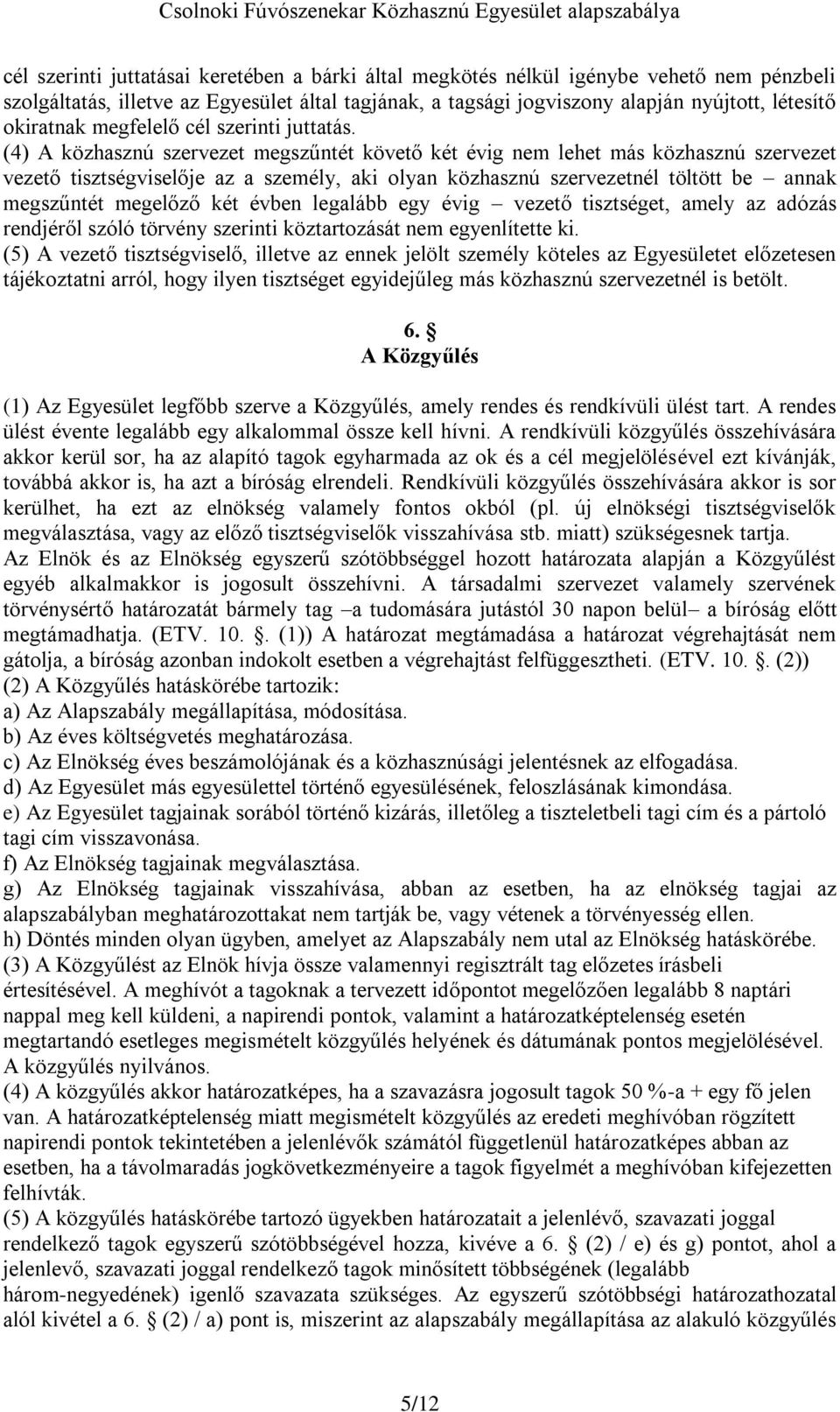 Csolnoki Fúvószenekar Közhasznú Egyesület alapszabálya

cél szerinti juttatásai keretében a bárki által megkötés nélkül igénybe vehető nem pénzbeli szolgáltatás, illetve az Egyesület által tagjának, a tagsági jogviszony alapján nyújtott, létesítő okiratnak megfelelő cél szerinti juttatás.
(4) A közhasznú szervezet megszűntét követő két évig nem lehet más közhasznú szervezet vezető tisztségviselője az a személy, aki olyan közhasznú szervezetnél töltött be – annak megszűntét megelőző két évben legalább egy évig – vezető tisztséget, amely az adózás rendjéről szóló törvény szerinti köztartozását nem egyenlítette ki.
(5) A vezető tisztségviselő, illetve az ennek jelölt személy köteles az Egyesületet előzetesen tájékoztatni arról, hogy ilyen tisztséget egyidejűleg más közhasznú szervezetnél is betölt.

6. 
A Közgyűlés

(1) Az Egyesület legfőbb szerve a Közgyűlés, amely rendes és rendkívüli ülést tart. A rendes ülést évente legalább egy alkalommal össze kell hívni. A rendkívüli közgyűlés összehívására akkor kerül sor, ha az alapító tagok egyharmada az ok és a cél megjelölésével ezt kívánják, továbbá akkor is, ha azt a bíróság elrendeli. Rendkívüli közgyűlés összehívására akkor is sor kerülhet, ha ezt az elnökség valamely fontos okból (pl. új elnökségi tisztségviselők megválasztása, vagy az előző tisztségviselők visszahívása stb. miatt) szükségesnek tartja. Az Elnök és az Elnökség egyszerű szótöbbséggel hozott határozata alapján a Közgyűlést egyéb alkalmakkor is jogosult összehívni. A társadalmi szervezet valamely szervének törvénysértő határozatát bármely tag –a tudomására jutástól 30 napon belül– a bíróság előtt megtámadhatja. (ETV. 10. . (1)) A határozat megtámadása a határozat végrehajtását nem gátolja, a bíróság azonban indokolt esetben a végrehajtást felfüggesztheti. (ETV. 10. . (2))
(2) A Közgyűlés hatáskörébe tartozik:
a) Az Alapszabály megállapítása, módosítása.
b) Az éves költségvetés meghatározása.
c) Az Elnökség éves beszámolójának és a közhasznúsági jelentésnek az elfogadása.
d) Az Egyesület más egyesülettel történő egyesülésének, feloszlásának kimondása.
e) Az Egyesület tagjainak sorából történő kizárás, illetőleg a tiszteletbeli tagi cím és a pártoló tagi cím visszavonása.
f) Az Elnökség tagjainak megválasztása.
g) Az Elnökség tagjainak visszahívása, abban az esetben, ha az elnökség tagjai az alapszabályban meghatározottakat nem tartják be, vagy vétenek a törvényesség ellen.
h) Döntés minden olyan ügyben, amelyet az Alapszabály nem utal az Elnökség hatáskörébe.
(3) A Közgyűlést az Elnök hívja össze valamennyi regisztrált tag előzetes írásbeli értesítésével. A meghívót a tagoknak a tervezett időpontot megelőzően legalább 8 naptári nappal meg kell küldeni, a napirendi pontok, valamint a határozatképtelenség esetén megtartandó esetleges megismételt közgyűlés helyének és dátumának pontos megjelölésével. A közgyűlés nyilvános.
(4) A közgyűlés akkor határozatképes, ha a szavazásra jogosult tagok 50 %-a + egy fő jelen van. A határozatképtelenség miatt megismételt közgyűlés az eredeti meghívóban rögzített napirendi pontok tekintetében a jelenlévők számától függetlenül határozatképes abban az esetben, ha a távolmaradás jogkövetkezményeire a tagok figyelmét a meghívóban kifejezetten felhívták.
(5) A közgyűlés hatáskörébe tartozó ügyekben határozatait a jelenlévő, szavazati joggal rendelkező tagok egyszerű szótöbbségével hozza, kivéve a 6.  (2) / e) és g) pontot, ahol a jelenlevő, szavazati joggal rendelkező tagok minősített többségének (legalább három-negyedének) igenlő szavazata szükséges. Az egyszerű szótöbbségi határozathozatal alól kivétel a 6.  (2) / a) pont is, miszerint az alapszabály megállapítása az alakuló közgyűlés

5/12